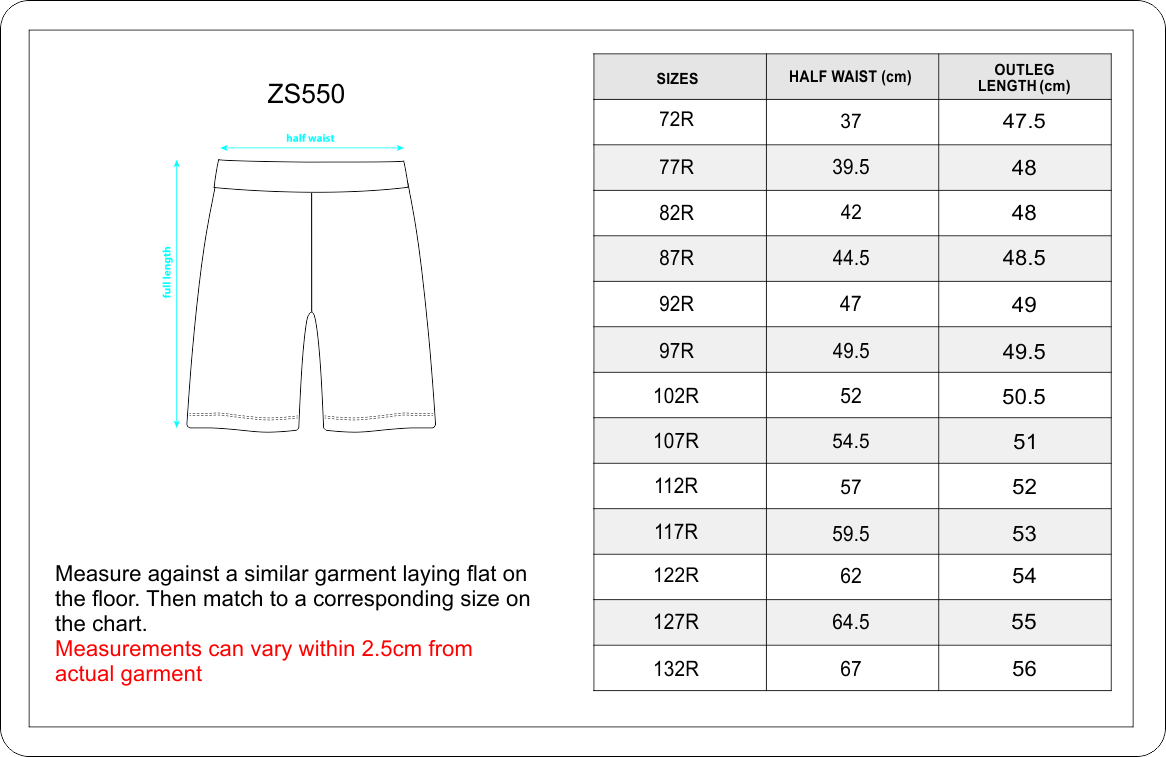 ZS550

half waist

full length

Measure against a similar garment laying flat on the floor. Then match to a corresponding size on the chart.
Measurements can vary within 2.5cm from actual garment

| SIZES | HALF WAIST (cm) | OUTLEG LENGTH (cm) |
|---|---|---|
| 72R | 37 | 47.5 |
| 77R | 39.5 | 48 |
| 82R | 42 | 48 |
| 87R | 44.5 | 48.5 |
| 92R | 47 | 49 |
| 97R | 49.5 | 49.5 |
| 102R | 52 | 50.5 |
| 107R | 54.5 | 51 |
| 112R | 57 | 52 |
| 117R | 59.5 | 53 |
| 122R | 62 | 54 |
| 127R | 64.5 | 55 |
| 132R | 67 | 56 |